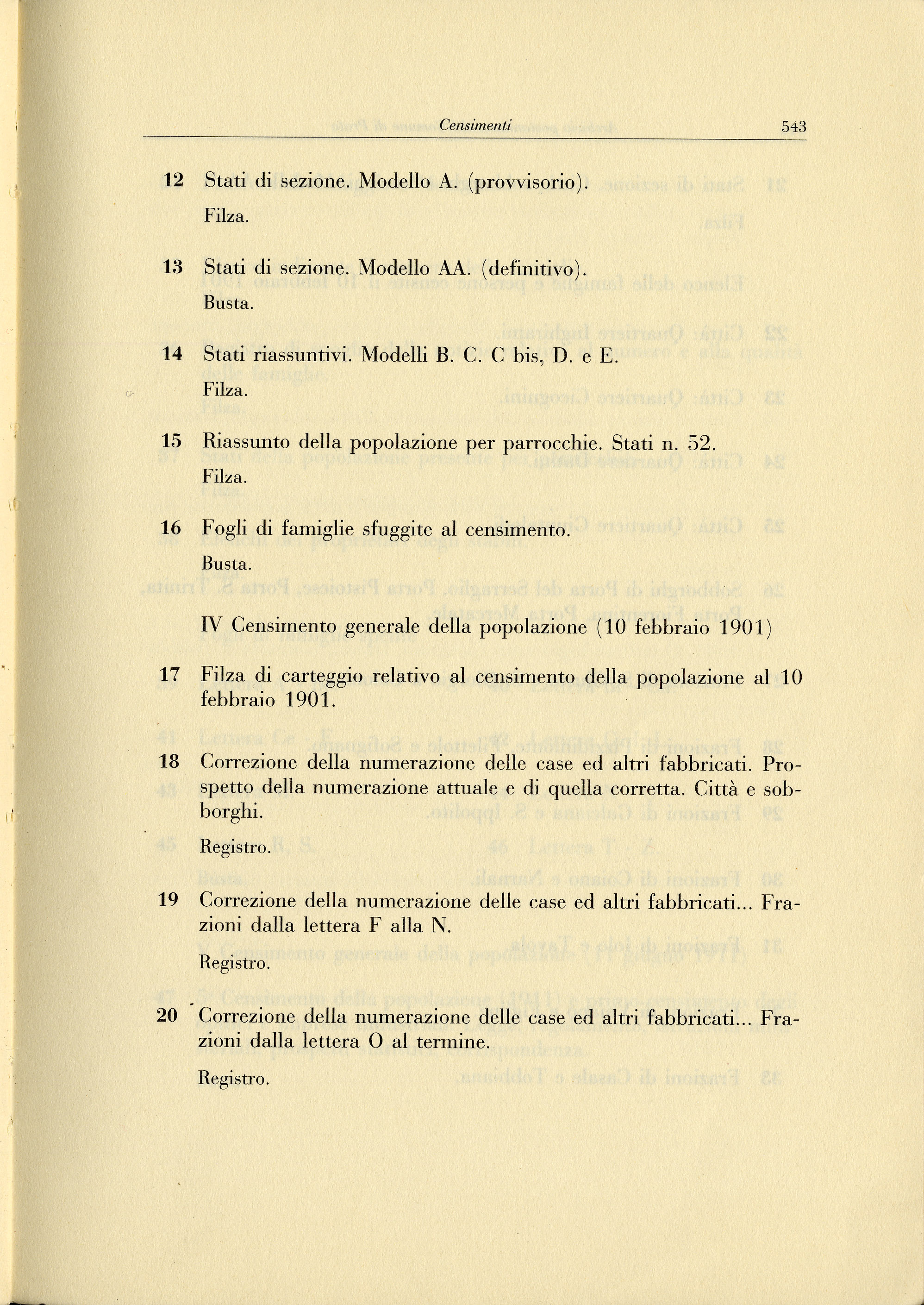 Censimenti 543

12 Stati di sezione. Modello A. (provvisorio).
Filza.

13 Stati di sezione. Modello AA. (definitivo).
Busta.

14 Stati riassuntivi. Modelli B. C. C bis, D. e E.
Filza.

15 Riassunto della popolazione per parrocchie. Stati n. 52.
Filza.

16 Fogli di famiglie sfuggite al censimento.
Busta.

IV Censimento generale della popolazione (10 febbraio 1901)

17 Filza di carteggio relativo al censimento della popolazione al 10 febbraio 1901.

18 Correzione della numerazione delle case ed altri fabbricati. Prospetto della numerazione attuale e di quella corretta. Città e sobborghi.
Registro.

19 Correzione della numerazione delle case ed altri fabbricati... Frazioni dalla lettera F alla N.
Registro.

20 Correzione della numerazione delle case ed altri fabbricati... Frazioni dalla lettera O al termine.
Registro.